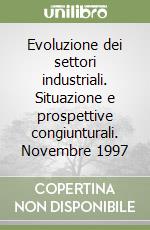 unilibro

Evoluzione dei settori industriali. Situazione e prospettive congiunturali. Novembre 1997

COPERTINA NON DISPONIBILE